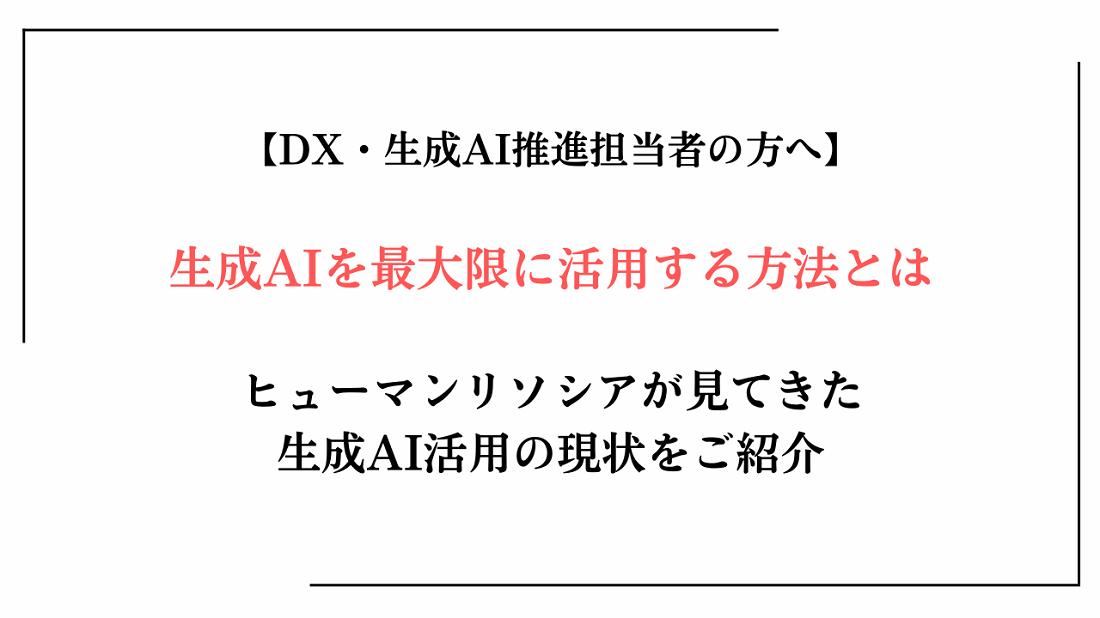 【DX・生成AI推進担当者の方へ】

生成AIを最大限に活用する方法とは

ヒューマンリソシアが見てきた
生成AI活用の現状をご紹介